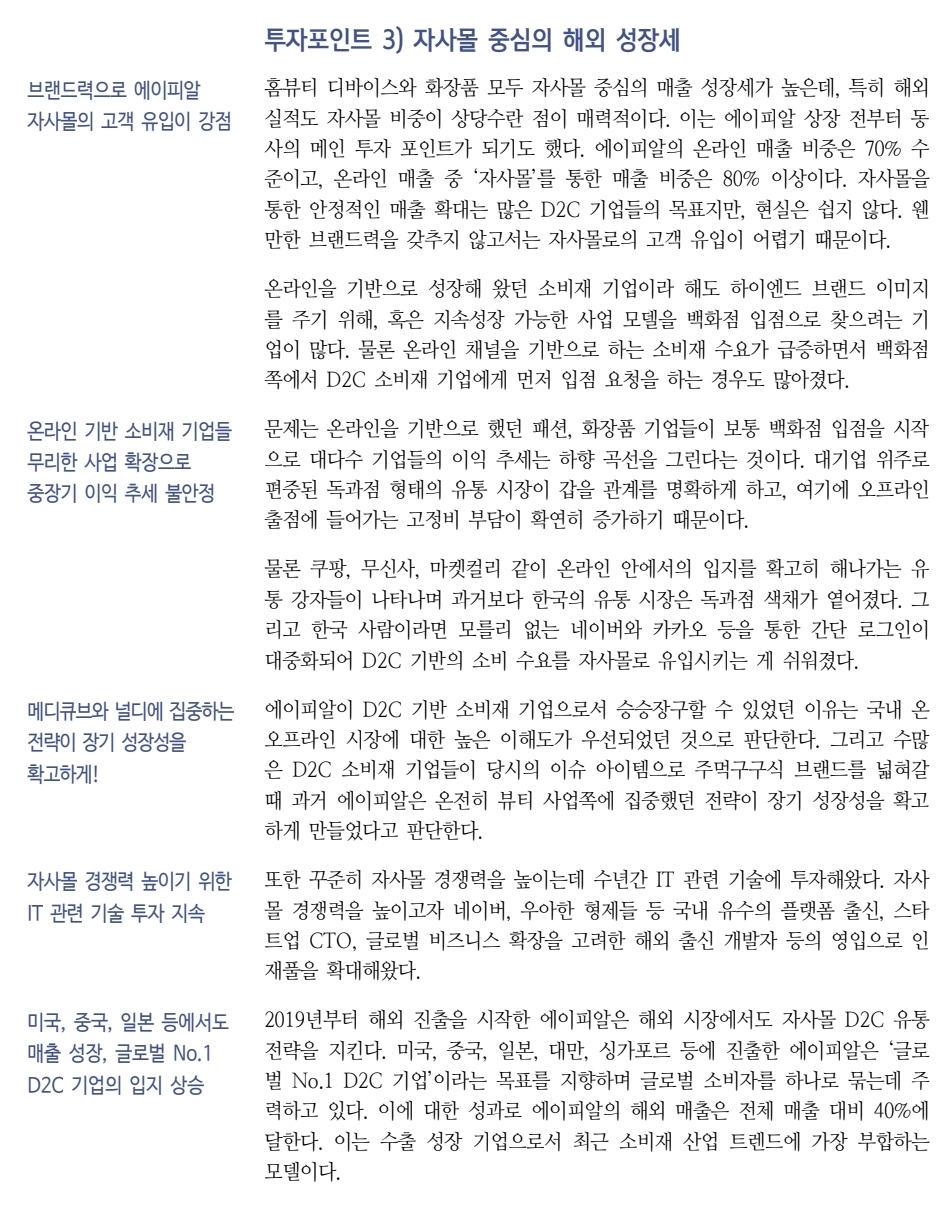 투자포인트 3) 자사몰 중심의 해외 성장세

브랜드력으로 에이피알 자사몰의 고객 유입이 강점

홈뷰티 디바이스와 화장품 모두 자사몰 중심의 매출 성장세가 높은데, 특히 해외 실적도 자사몰 비중이 상당수란 점이 매력적이다. 이는 에이피알 상장 전부터 동사의 메인 투자 포인트가 되기도 했다. 에이피알의 온라인 매출 비중은 70% 수준이고, 온라인 매출 중 '자사몰'를 통한 매출 비중은 80% 이상이다. 자사몰을 통한 안정적인 매출 확대는 많은 D2C 기업들의 목표지만, 현실은 쉽지 않다. 웬만한 브랜드력을 갖추지 않고서는 자사몰로의 고객 유입이 어렵기 때문이다.

온라인을 기반으로 성장해 왔던 소비재 기업이라 해도 하이엔드 브랜드 이미지를 주기 위해, 혹은 지속성장 가능한 사업 모델을 백화점 입점으로 찾으려는 기업이 많다. 물론 온라인 채널을 기반으로 하는 소비재 수요가 급증하면서 백화점 쪽에서 D2C 소비재 기업에게 먼저 입점 요청을 하는 경우도 많아졌다.

온라인 기반 소비재 기업들 무리한 사업 확장으로 중장기 이익 추세 불안정

문제는 온라인을 기반으로 했던 패션, 화장품 기업들이 보통 백화점 입점을 시작으로 대다수 기업들의 이익 추세는 하향 곡선을 그린다는 것이다. 대기업 위주로 편중된 독과점 형태의 유통 시장이 갑을 관계를 명확하게 하고, 여기에 오프라인 출점에 들어가는 고정비 부담이 확연히 증가하기 때문이다.

물론 쿠팡, 무신사, 마켓컬리 같이 온라인 안에서의 입지를 확고히 해나가는 유통 강자들이 나타나며 과거보다 한국의 유통 시장은 독과점 색채가 옅어졌다. 그리고 한국 사람이라면 모를리 없는 네이버와 카카오 등을 통한 간단 로그인이 대중화되어 D2C 기반의 소비 수요를 자사몰로 유입시키는 게 쉬워졌다.

메디큐브와 널디에 집중하는 전략이 장기 성장성을 확고하게!

에이피알이 D2C 기반 소비재 기업으로서 승승장구할 수 있었던 이유는 국내 온오프라인 시장에 대한 높은 이해도가 우선되었던 것으로 판단한다. 그리고 수많은 D2C 소비재 기업들이 당시의 이슈 아이템으로 주먹구구식 브랜드를 넓혀갈 때 과거 에이피알은 온전히 뷰티 사업쪽에 집중했던 전략이 장기 성장성을 확고하게 만들었다고 판단한다.

자사몰 경쟁력 높이기 위한 IT 관련 기술 투자 지속

또한 꾸준히 자사몰 경쟁력을 높이는데 수년간 IT 관련 기술에 투자해왔다. 자사몰 경쟁력을 높이고자 네이버, 우아한 형제들 등 국내 유수의 플랫폼 출신, 스타트업 CTO, 글로벌 비즈니스 확장을 고려한 해외 출신 개발자 등의 영입으로 인재풀을 확대해왔다.

미국, 중국, 일본 등에서도 매출 성장, 글로벌 No.1 D2C 기업의 입지 상승

2019년부터 해외 진출을 시작한 에이피알은 해외 시장에서도 자사몰 D2C 유통 전략을 지킨다. 미국, 중국, 일본, 대만, 싱가포르 등에 진출한 에이피알은 '글로벌 No.1 D2C 기업'이라는 목표를 지향하며 글로벌 소비자를 하나로 묶는데 주력하고 있다. 이에 대한 성과로 에이피알의 해외 매출은 전체 매출 대비 40%에 달한다. 이는 수출 성장 기업으로서 최근 소비재 산업 트렌드에 가장 부합하는 모델이다.